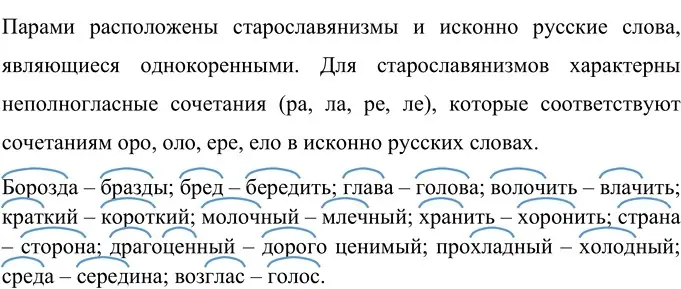 Парами расположены старославянизмы и исконно русские слова, являющиеся однокоренными. Для старославянизмов характерны неполногласные сочетания (ра, ла, ре, ле), которые соответствуют сочетаниям оро, оло, ере, ело в исконно русских словах.

Борозда – бразды; бред – бередить; глава – голова; волочить – влачить; краткий – короткий; молочный – млечный; хранить – хоронить; страна – сторона; драгоценный – дорого ценимый; прохладный – холодный; среда – середина; возглас – голос.